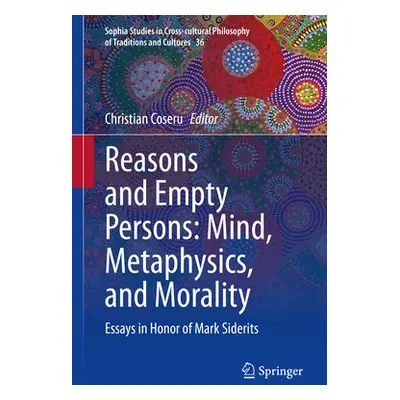 Sophia Studies in Cross-cultural Philosophy of Traditions and Cultures 36

Christian Coseru Editor

Reasons and Empty Persons: Mind, Metaphysics, and Morality

Essays in Honor of Mark Siderits

Springer